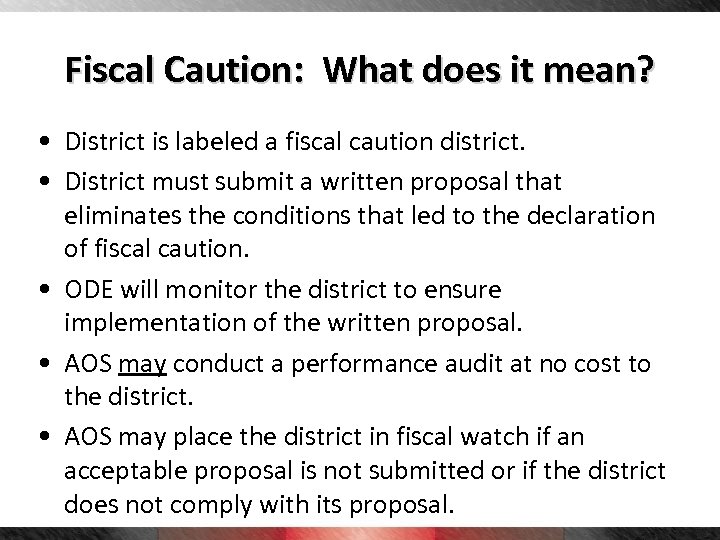 Fiscal Caution: What does it mean?

• District is labeled a fiscal caution district.
• District must submit a written proposal that eliminates the conditions that led to the declaration of fiscal caution.
• ODE will monitor the district to ensure implementation of the written proposal.
• AOS may conduct a performance audit at no cost to the district.
• AOS may place the district in fiscal watch if an acceptable proposal is not submitted or if the district does not comply with its proposal.